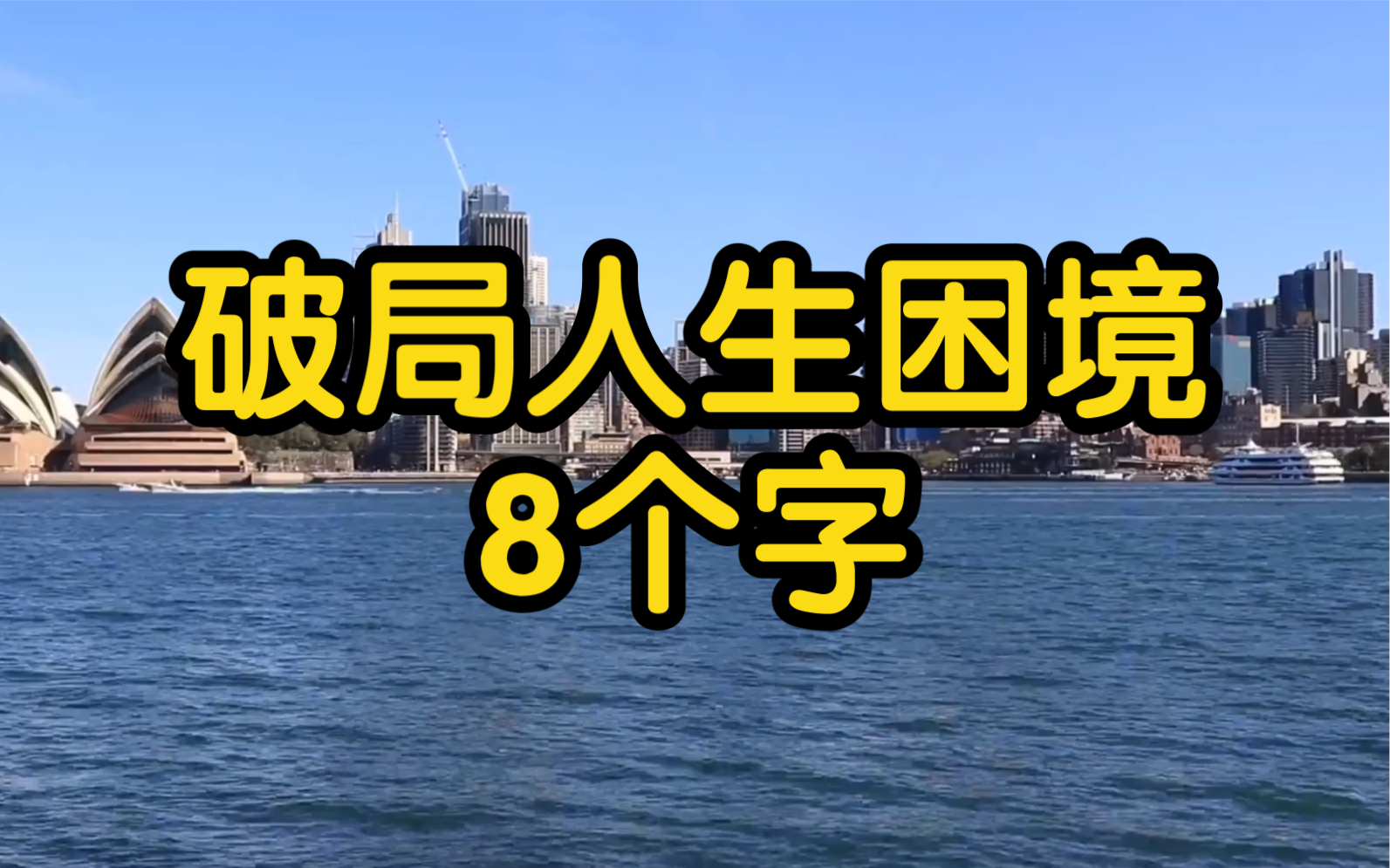 破局人生困境
8个字